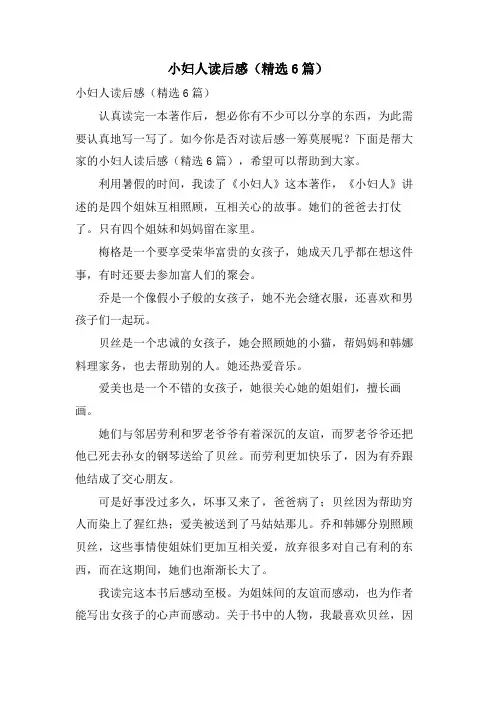 小妇人读后感（精选6篇）

小妇人读后感（精选6篇）

认真读完一本著作后，想必你有不少可以分享的东西，为此需要认真地写一写了。如今你是否对读后感一筹莫展呢？下面是帮大家的小妇人读后感（精选6篇），希望可以帮助到大家。

利用暑假的时间，我读了《小妇人》这本著作，《小妇人》讲述的是四个姐妹互相照顾，互相关心的故事。她们的爸爸去打仗了。只有四个姐妹和妈妈留在家里。

梅格是一个要享受荣华富贵的女孩子，她成天几乎都在想这件事，有时还要去参加富人们的聚会。

乔是一个像假小子般的女孩子，她不光会缝衣服，还喜欢和男孩子们一起玩。

贝丝是一个忠诚的女孩子，她会照顾她的小猫，帮妈妈和韩娜料理家务，也去帮助别的人。她还热爱音乐。

爱美也是一个不错的女孩子，她很关心她的姐姐们，擅长画画。

她们与邻居劳利和罗老爷爷有着深沉的友谊，而罗老爷爷还把他已死去孙女的钢琴送给了贝丝。而劳利更加快乐了，因为有乔跟他结成了交心朋友。

可是好事没过多久，坏事又来了，爸爸病了；贝丝因为帮助穷人而染上了猩红热；爱美被送到了马姑姑那儿。乔和韩娜分别照顾贝丝，这些事情使姐妹们更加互相关爱，放弃很多对自己有利的东西，而在这期间，她们也渐渐长大了。

我读完这本书后感动至极。为姐妹间的友谊而感动，也为作者能写出女孩子的心声而感动。关于书中的人物，我最喜欢贝丝，因